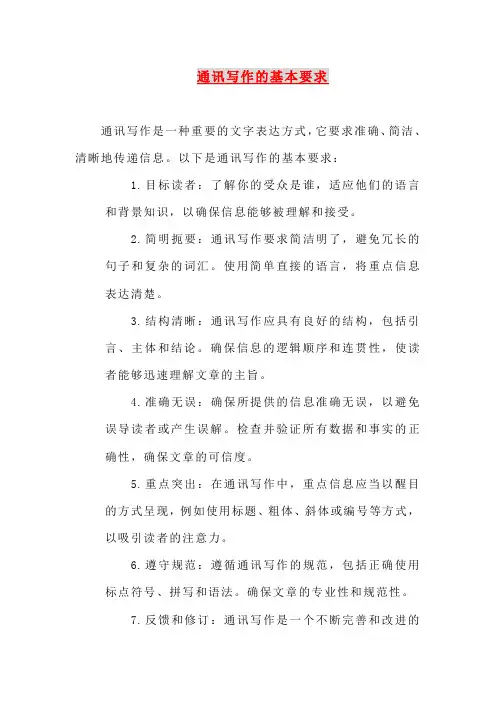 通讯写作的基本要求

通讯写作是一种重要的文字表达方式，它要求准确、简洁、清晰地传递信息。以下是通讯写作的基本要求：

1. 目标读者：了解你的受众是谁，适应他们的语言和背景知识，以确保信息能够被理解和接受。

2. 简明扼要：通讯写作要求简洁明了，避免冗长的句子和复杂的词汇。使用简单直接的语言，将重点信息表达清楚。

3. 结构清晰：通讯写作应具有良好的结构，包括引言、主体和结论。确保信息的逻辑顺序和连贯性，使读者能够迅速理解文章的主旨。

4. 准确无误：确保所提供的信息准确无误，以避免误导读者或产生误解。检查并验证所有数据和事实的正确性，确保文章的可信度。

5. 重点突出：在通讯写作中，重点信息应当以醒目的方式呈现，例如使用标题、粗体、斜体或编号等方式，以吸引读者的注意力。

6. 遵守规范：遵循通讯写作的规范，包括正确使用标点符号、拼写和语法。确保文章的专业性和规范性。

7. 反馈和修订：通讯写作是一个不断完善和改进的